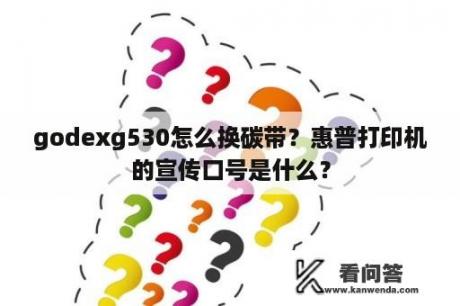 godexg530怎么换碳带？惠普打印机的宣传口号是什么？

看问答
www.kanwenda.com